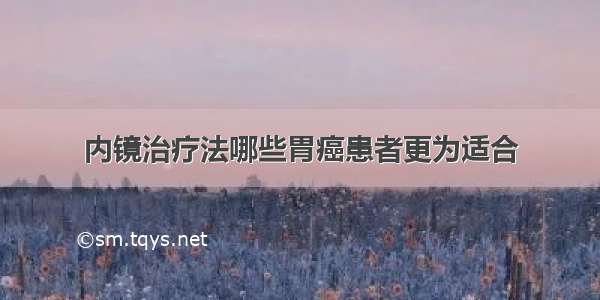 内镜治疗法哪些胃癌患者更为适合

©sm.tqys.net